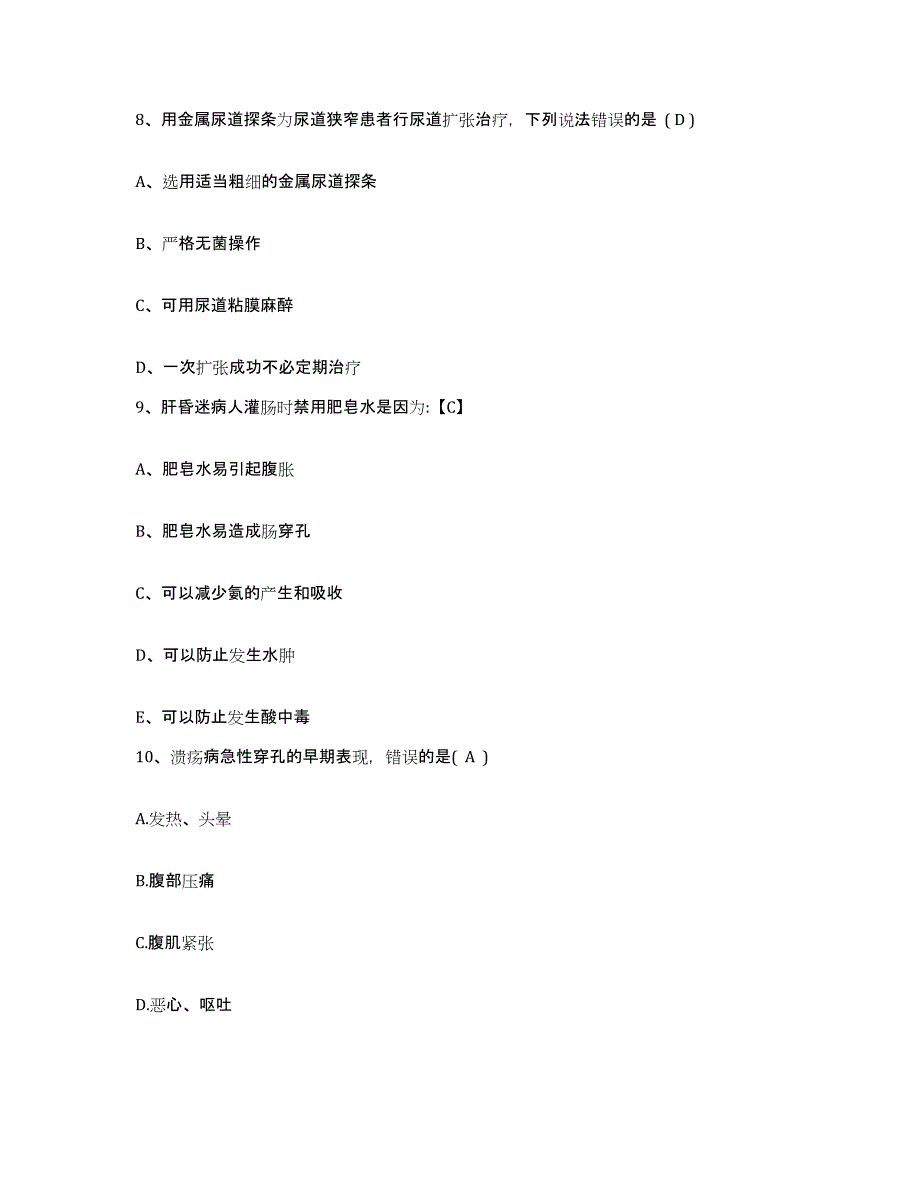 8、用金属尿道探条为尿道狭窄患者行尿道扩张治疗，下列说法错误的是（D）

A、选用适当粗细的金属尿道探条

B、严格无菌操作

C、可用尿道粘膜麻醉

D、一次扩张成功不必定期治疗

9、肝昏迷病人灌肠时禁用肥皂水是因为:【C】

A、肥皂水易引起腹胀

B、肥皂水易造成肠穿孔

C、可以减少氨的产生和吸收

D、可以防止发生水肿

E、可以防止发生酸中毒

10、溃疡病急性穿孔的早期表现，错误的是( A )

A.发热、头晕

B.腹部压痛

C.腹肌紧张

D.恶心、呕吐